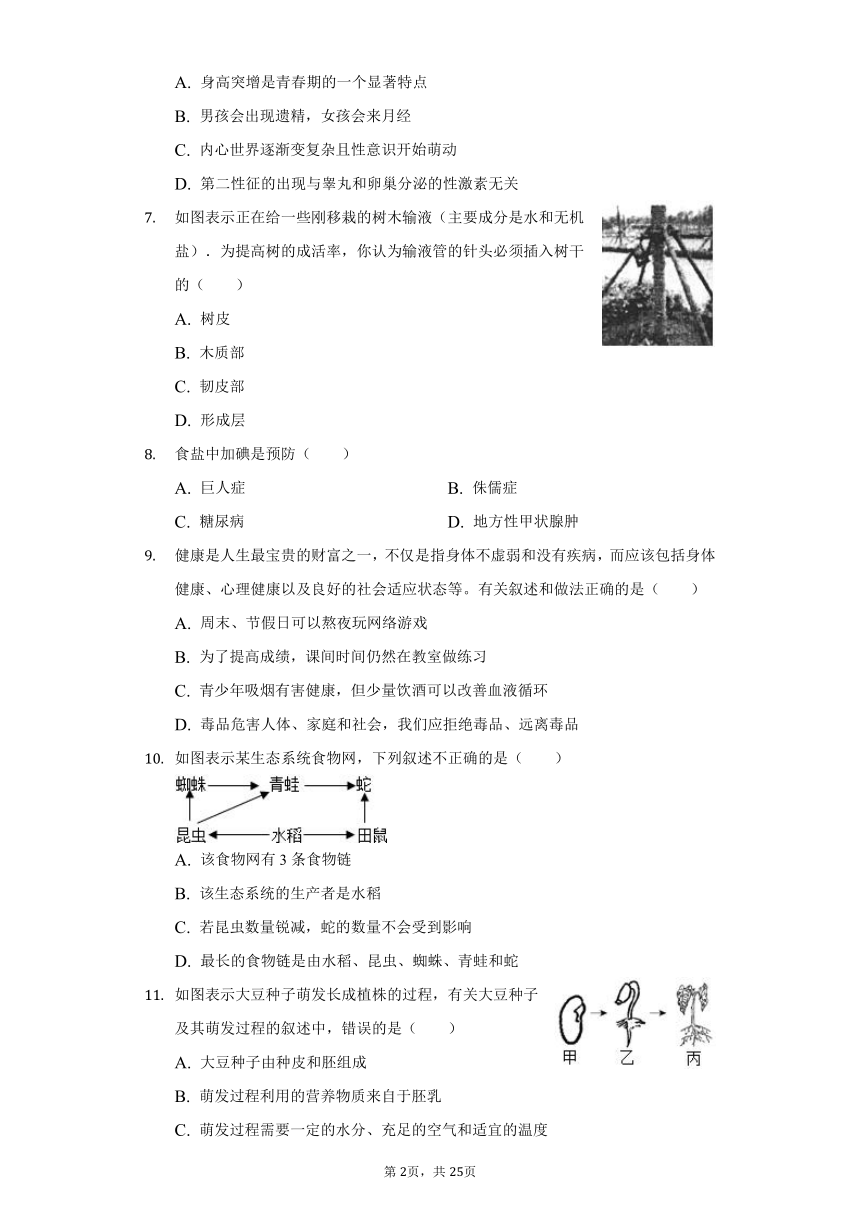 A. 身高突增是青春期的一个显著特点

B. 男孩会出现遗精，女孩会来月经

C. 内心世界逐渐变复杂且性意识开始萌动

D. 第二性征的出现与睾丸和卵巢分泌的性激素无关

7. 如图表示正在给一些刚移栽的树木输液（主要成分是水和无机盐）．为提高树的成活率，你认为输液管的针头必须插入树干的（　　）

A. 树皮

B. 木质部

C. 韧皮部

D. 形成层

8. 食盐中加碘是预防（　　）

A. 巨人症

B. 侏儒症

C. 糖尿病

D. 地方性甲状腺肿

9. 健康是人生最宝贵的财富之一，不仅是指身体不虚弱和没有疾病，而应该包括身体健康、心理健康以及良好的社会适应状态等。有关叙述和做法正确的是（　　）

A. 周末、节假日可以熬夜玩网络游戏

B. 为了提高成绩，课间时间仍然在教室做练习

C. 青少年吸烟有害健康，但少量饮酒可以改善血液循环

D. 毒品危害人体、家庭和社会，我们应拒绝毒品、远离毒品

10. 如图表示某生态系统食物网，下列叙述不正确的是（　　）

蜘蛛 青蛙 蛇
昆虫 水稻 田鼠

A. 该食物网有 3 条食物链

B. 该生态系统的生产者是水稻

C. 若昆虫数量锐减，蛇的数量不会受到影响

D. 最长的食物链是由水稻、昆虫、蜘蛛、青蛙和蛇

11. 如图表示大豆种子萌发长成植株的过程，有关大豆种子及其萌发过程的叙述中，错误的是（　　）

甲 乙 丙

A. 大豆种子由种皮和胚组成

B. 萌发过程利用的营养物质来自于胚乳

C. 萌发过程需要一定的水分、充足的空气和适宜的温度

第2页，共25页